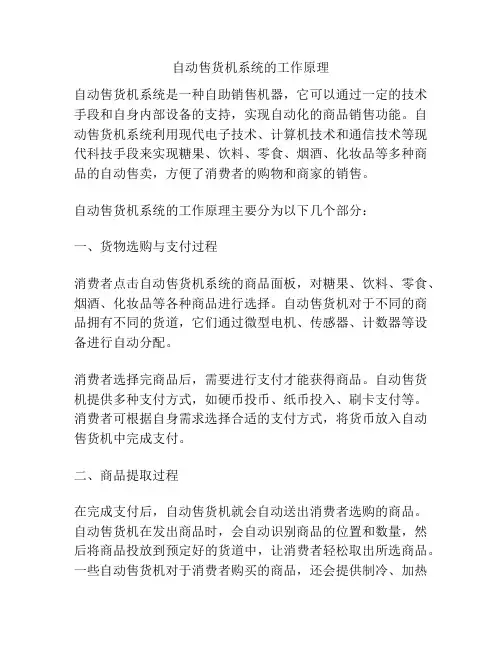 自动售货机系统的工作原理

自动售货机系统是一种自助销售机器，它可以通过一定的技术手段和自身内部设备的支持，实现自动化的商品销售功能。自动售货机系统利用现代电子技术、计算机技术和通信技术等现代科技手段来实现糖果、饮料、零食、烟酒、化妆品等多种商品的自动售卖，方便了消费者的购物和商家的销售。

自动售货机系统的工作原理主要分为以下几个部分：

一、货物选购与支付过程

消费者点击自动售货机系统的商品面板，对糖果、饮料、零食、烟酒、化妆品等各种商品进行选择。自动售货机对于不同的商品拥有不同的货道，它们通过微型电机、传感器、计数器等设备进行自动分配。

消费者选择完商品后，需要进行支付才能获得商品。自动售货机提供多种支付方式，如硬币投币、纸币投入、刷卡支付等。消费者可根据自身需求选择合适的支付方式，将货币放入自动售货机中完成支付。

二、商品提取过程

在完成支付后，自动售货机就会自动送出消费者选购的商品。自动售货机在发出商品时，会自动识别商品的位置和数量，然后将商品投放到预定好的货道中，让消费者轻松取出所选商品。一些自动售货机对于消费者购买的商品，还会提供制冷、加热